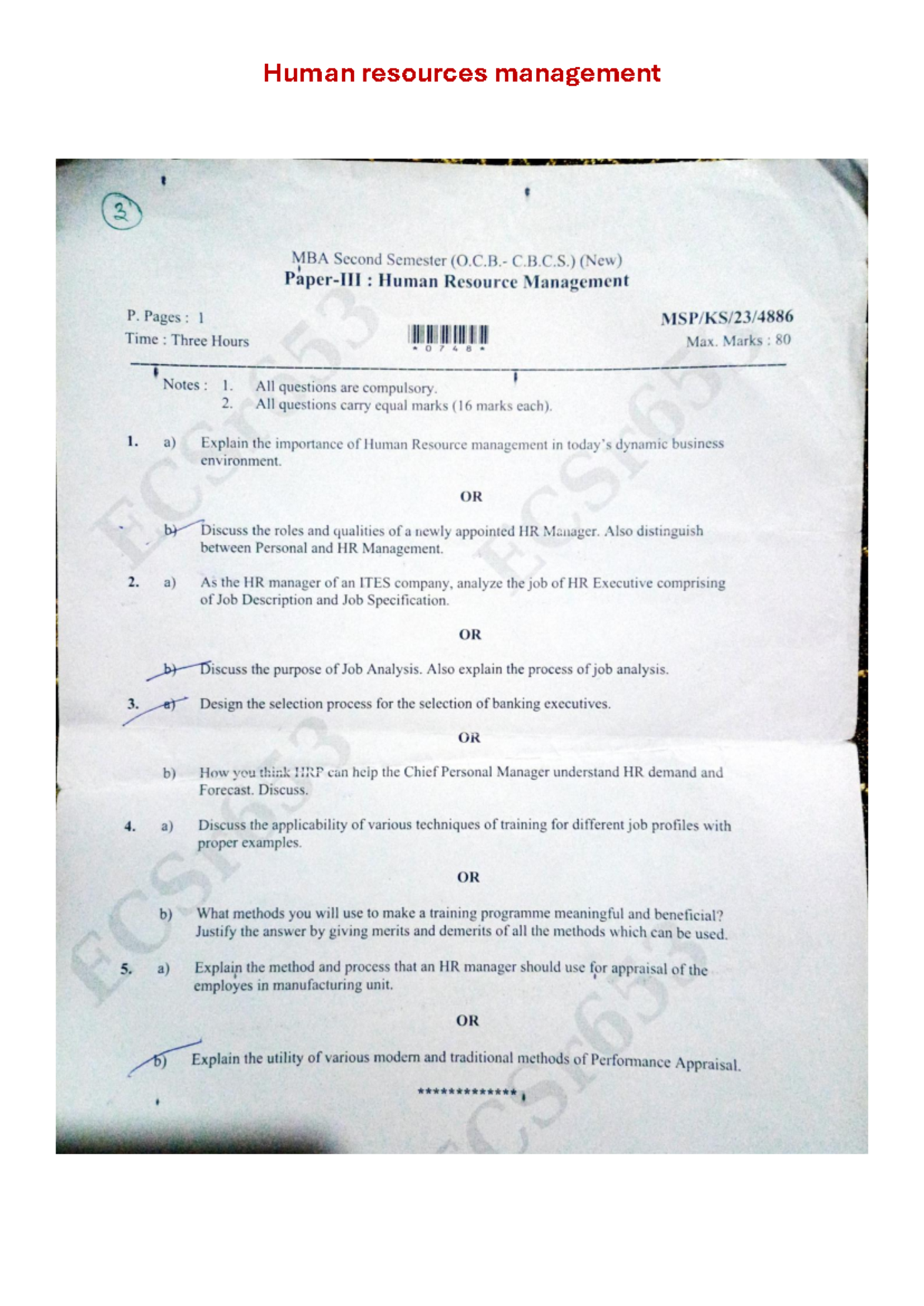 Human resources management

3

MBA Second Semester (O.C.B.- C.B.C.S.) (New)
Paper-III : Human Resource Management

P. Pages : 1
Time : Three Hours

* 0 7 4 8 *

MSP/KS/23/4886
Max. Marks : 80

Notes : 1. All questions are compulsory.
2. All questions carry equal marks (16 marks each).

1. a) Explain the importance of Human Resource management in today's dynamic business environment.

OR

b) Discuss the roles and qualities of a newly appointed HR Manager. Also distinguish between Personal and HR Management.

2. a) As the HR manager of an ITES company, analyze the job of HR Executive comprising of Job Description and Job Specification.

OR

b) Discuss the purpose of Job Analysis. Also explain the process of job analysis.

3. a) Design the selection process for the selection of banking executives.

OR

b) How you think HRP can help the Chief Personal Manager understand HR demand and Forecast. Discuss.

4. a) Discuss the applicability of various techniques of training for different job profiles with proper examples.

OR

b) What methods you will use to make a training programme meaningful and beneficial? Justify the answer by giving merits and demerits of all the methods which can be used.

5. a) Explain the method and process that an HR manager should use for appraisal of the employes in manufacturing unit.

OR

b) Explain the utility of various modern and traditional methods of Performance Appraisal.

*************

ECSr653